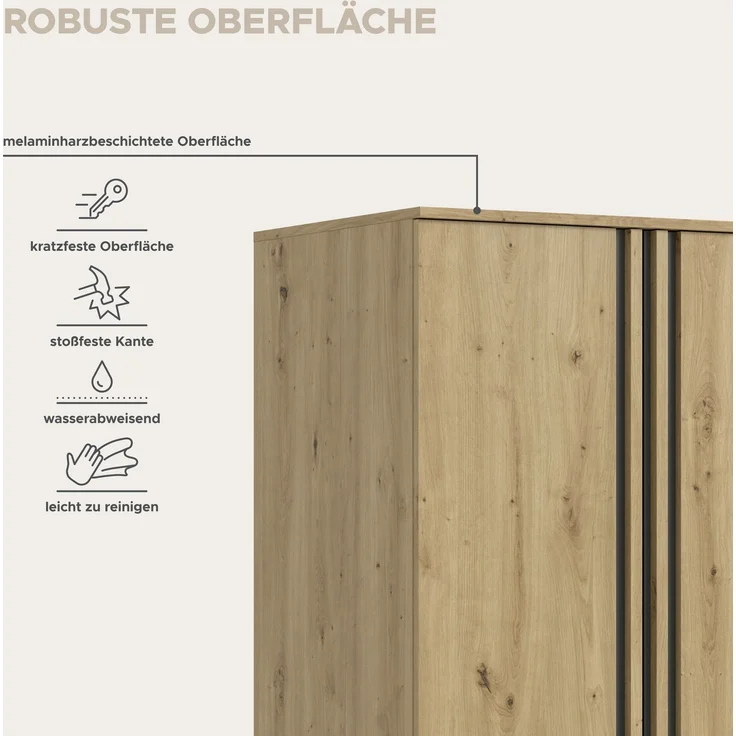 ROBUSTE OBERFLÄCHE

melaminharzbeschichtete Oberfläche

kratzfeste Oberfläche

stoßfeste Kante

wasserabweisend

leicht zu reinigen